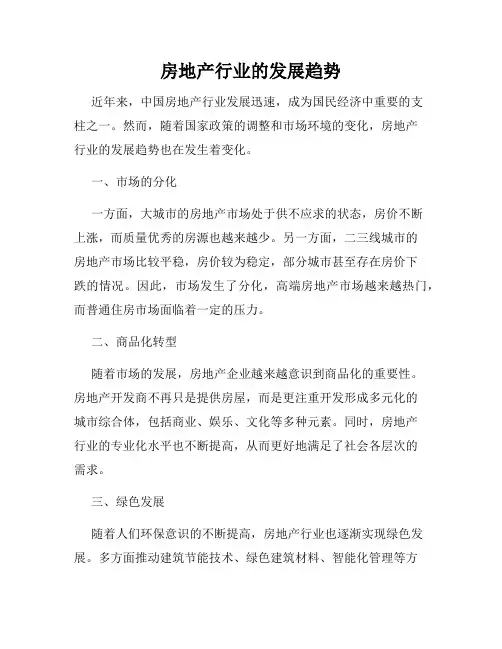 房地产行业的发展趋势

近年来，中国房地产行业发展迅速，成为国民经济中重要的支柱之一。然而，随着国家政策的调整和市场环境的变化，房地产行业的发展趋势也在发生着变化。

一、市场的分化

一方面，大城市的房地产市场处于供不应求的状态，房价不断上涨，而质量优秀的房源也越来越少。另一方面，二三线城市的房地产市场比较平稳，房价较为稳定，部分城市甚至存在房价下跌的情况。因此，市场发生了分化，高端房地产市场越来越热门，而普通住房市场面临着一定的压力。

二、商品化转型

随着市场的发展，房地产企业越来越意识到商品化的重要性。房地产开发商不再只是提供房屋，而是更注重开发形成多元化的城市综合体，包括商业、娱乐、文化等多种元素。同时，房地产行业的专业化水平也不断提高，从而更好地满足了社会各层次的需求。

三、绿色发展

随着人们环保意识的不断提高，房地产行业也逐渐实现绿色发展。多方面推动建筑节能技术、绿色建筑材料、智能化管理等方